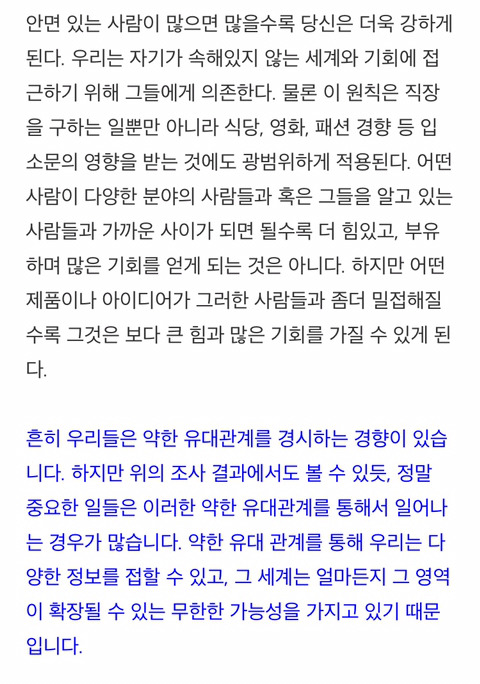 안면 있는 사람이 많으면 많을수록 당신은 더욱 강하게 된다. 우리는 자기가 속해있지 않는 세계와 기회에 접근하기 위해 그들에게 의존한다. 물론 이 원칙은 직장을 구하는 일뿐만 아니라 식당, 영화, 패션 경향 등 입소문의 영향을 받는 것에도 광범위하게 적용된다. 어떤 사람이 다양한 분야의 사람들과 혹은 그들을 알고 있는 사람들과 가까운 사이가 되면 될수록 더 힘있고, 부유하며 많은 기회를 얻게 되는 것은 아니다. 하지만 어떤 제품이나 아이디어가 그러한 사람들과 좀더 밀접해질수록 그것은 보다 큰 힘과 많은 기회를 가질 수 있게 된다.

흔히 우리들은 약한 유대관계를 경시하는 경향이 있습니다. 하지만 위의 조사 결과에서도 볼 수 있듯, 정말 중요한 일들은 이러한 약한 유대관계를 통해서 일어나는 경우가 많습니다. 약한 유대 관계를 통해 우리는 다양한 정보를 접할 수 있고, 그 세계는 얼마든지 그 영역이 확장될 수 있는 무한한 가능성을 가지고 있기 때문입니다.